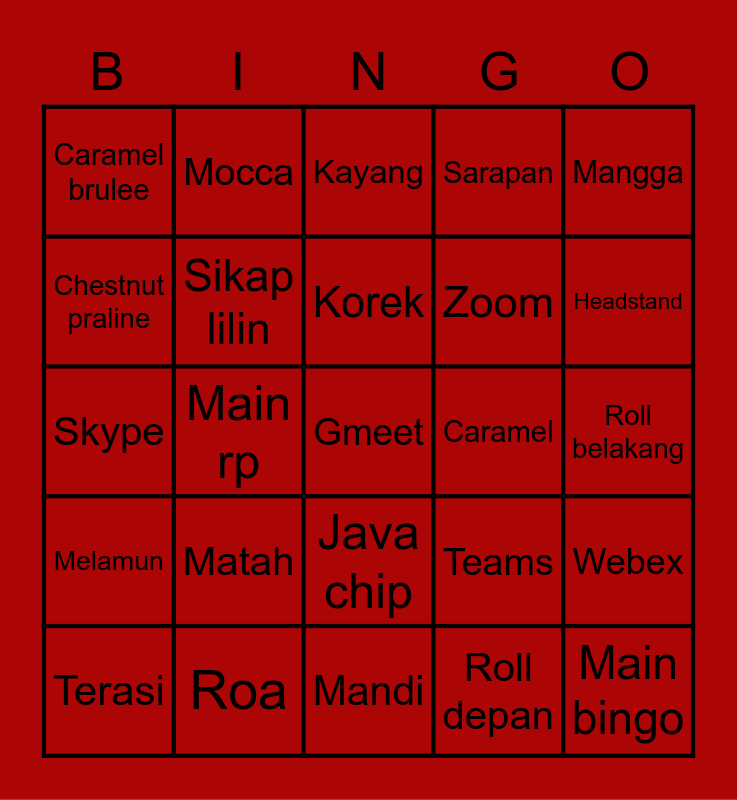 | B | I | N | G | O |
|---|---|---|---|---|
| Caramel brulee | Mocca | Kayang | Sarapan | Mangga |
| Chestnut praline | Sikap lilin | Korek | Zoom | Headstand |
| Skype | Main rp | Gmeet | Caramel | Roll belakang |
| Melamun | Matah | Java chip | Teams | Webex |
| Terasi | Roa | Mandi | Roll depan | Main bingo |